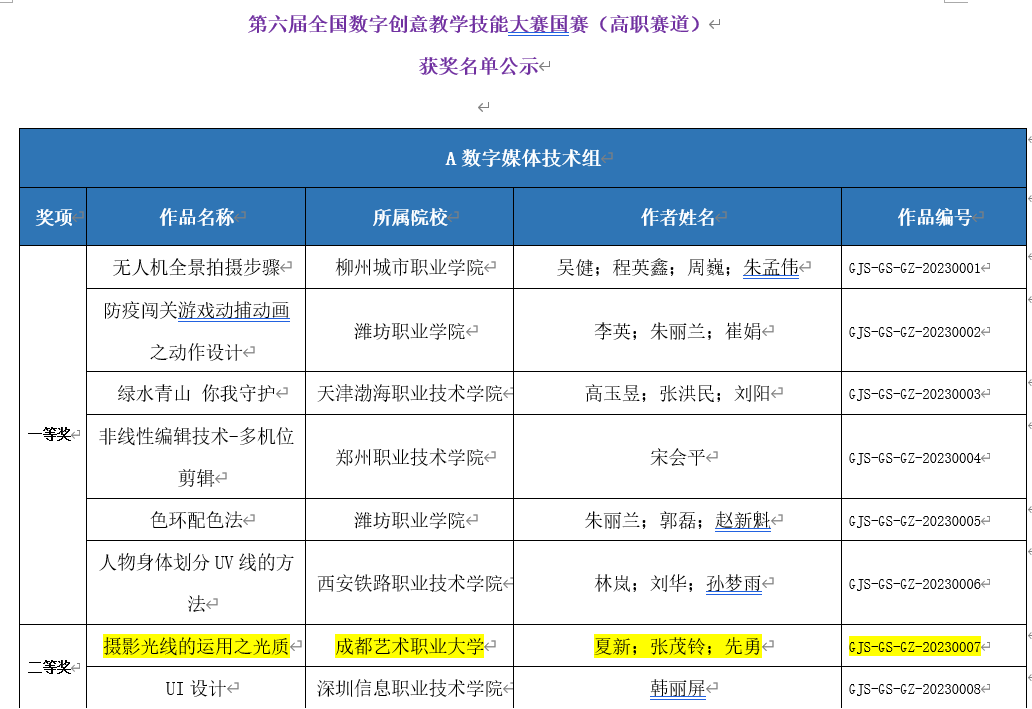 第六届全国数字创意教学技能大赛国赛（高职赛道）

获奖名单公示

| A 数字媒体技术组 | | | | |
|---|---|---|---|---|
| 奖项 | 作品名称 | 所属院校 | 作者姓名 | 作品编号 |
| 一等奖 | 无人机全景拍摄步骤 | 柳州城市职业学院 | 吴健；程英鑫；周巍；朱孟伟 | GJS-GS-GZ-20230001 |
| | 防疫闯关游戏动捕动画之动作设计 | 潍坊职业学院 | 李英；朱丽兰；崔娟 | GJS-GS-GZ-20230002 |
| | 绿水青山 你我守护 | 天津渤海职业技术学院 | 高玉昱；张洪民；刘阳 | GJS-GS-GZ-20230003 |
| | 非线性编辑技术-多机位剪辑 | 郑州职业技术学院 | 宋会平 | GJS-GS-GZ-20230004 |
| | 色环配色法 | 潍坊职业学院 | 朱丽兰；郭磊；赵新魁 | GJS-GS-GZ-20230005 |
| | 人物身体划分 UV 线的方法 | 西安铁路职业技术学院 | 林岚；刘华；孙梦雨 | GJS-GS-GZ-20230006 |
| 二等奖 | 摄影光线的运用之光质 | 成都艺术职业大学 | 夏新；张茂铃；先勇 | GJS-GS-GZ-20230007 |
| | UI 设计 | 深圳信息职业技术学院 | 韩丽屏 | GJS-GS-GZ-20230008 |